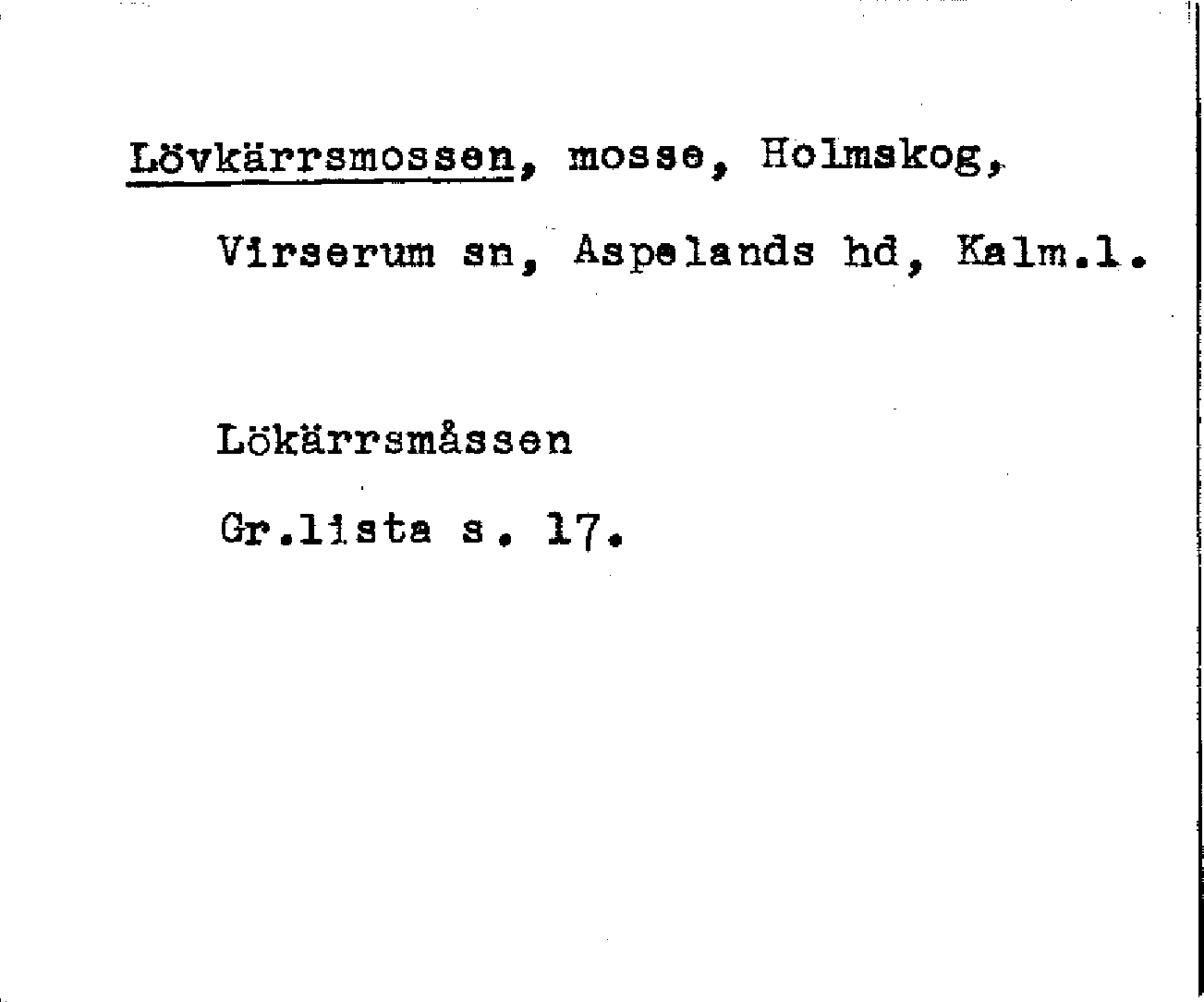 Lövkärrsmossen, mosse, Holmskog, Virserum sn, Aspelands hd, Kalm.l.

Lökärrsmåssen

Gr.lista s. 17.